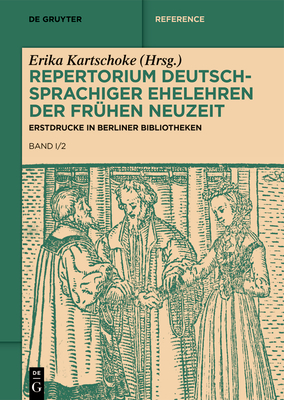 DE GRUYTER

REFERENCE

Erika Kartschoke (Hrsg.)

REPERTORIUM DEUTSCHSPRACHIGER EHELEHREN DER FRÜHEN NEUZEIT

ERSTDRUCKE IN BERLINER BIBLIOTHEKEN

BAND I/2

DE G